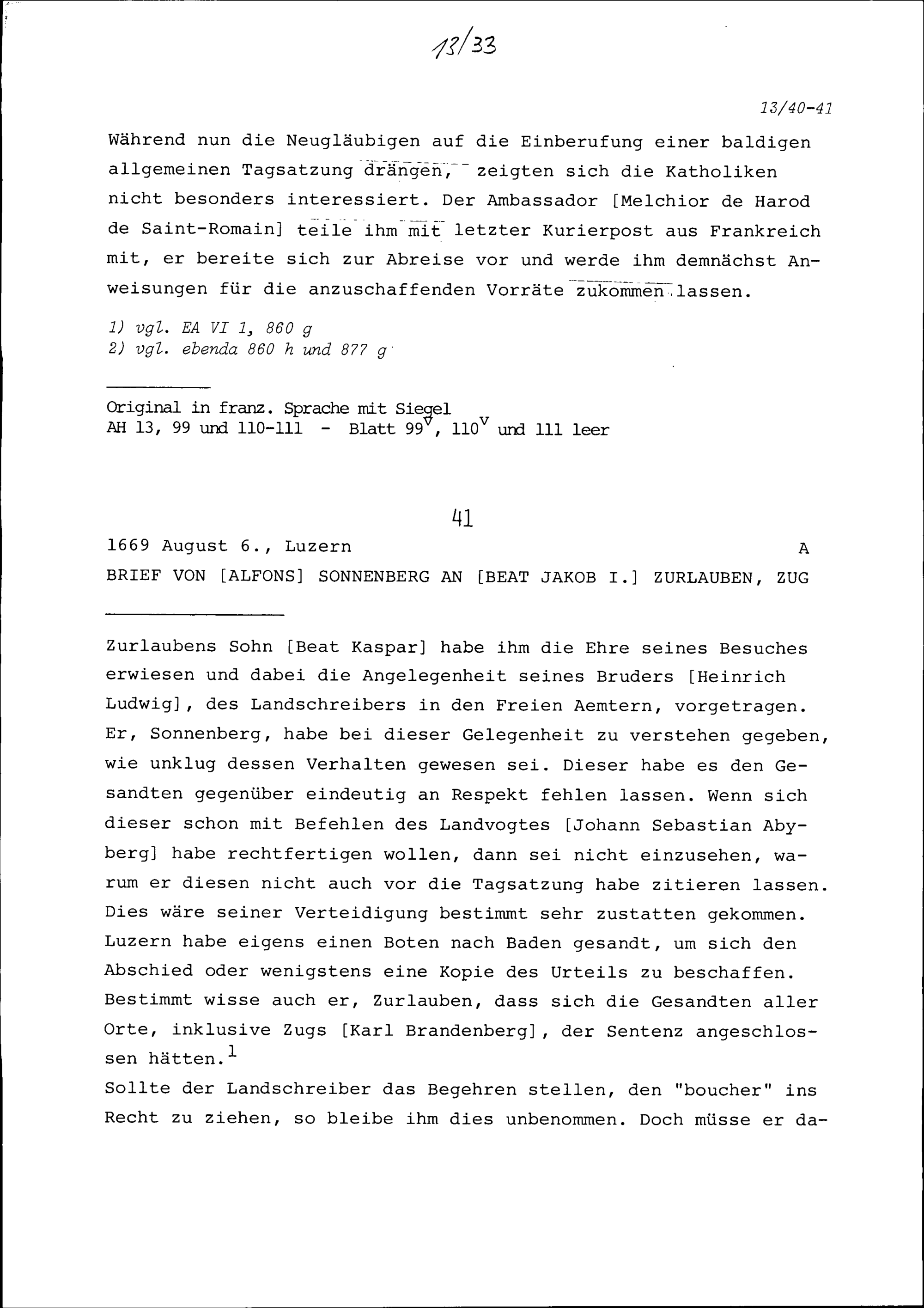 13/33

13/40-41

Während nun die Neugläubigen auf die Einberufung einer baldigen allgemeinen Tagsatzung drängen, zeigten sich die Katholiken nicht besonders interessiert. Der Ambassador [Melchior de Harod de Saint-Romain] teile ihm mit letzter Kurierpost aus Frankreich mit, er bereite sich zur Abreise vor und werde ihm demnächst Anweisungen für die anzuschaffenden Vorräte zukommen lassen.

1) vgl. EA VI 1, 860 g
2) vgl. ebenda 860 h und 877 g

Original in franz. Sprache mit Siegel
AH 13, 99 und 110-111 - Blatt $99^v$, $110^v$ und 111 leer

41

1669 August 6., Luzern A
BRIEF VON [ALFONS] SONNENBERG AN [BEAT JAKOB I.] ZURLAUBEN, ZUG

Zurlaubens Sohn [Beat Kaspar] habe ihm die Ehre seines Besuches erwiesen und dabei die Angelegenheit seines Bruders [Heinrich Ludwig], des Landschreibers in den Freien Aemtern, vorgetragen. Er, Sonnenberg, habe bei dieser Gelegenheit zu verstehen gegeben, wie unklug dessen Verhalten gewesen sei. Dieser habe es den Gesandten gegenüber eindeutig an Respekt fehlen lassen. Wenn sich dieser schon mit Befehlen des Landvogtes [Johann Sebastian Abyberg] habe rechtfertigen wollen, dann sei nicht einzusehen, warum er diesen nicht auch vor die Tagsatzung habe zitieren lassen. Dies wäre seiner Verteidigung bestimmt sehr zustatten gekommen. Luzern habe eigens einen Boten nach Baden gesandt, um sich den Abschied oder wenigstens eine Kopie des Urteils zu beschaffen. Bestimmt wisse auch er, Zurlauben, dass sich die Gesandten aller Orte, inklusive Zugs [Karl Brandenberg], der Sentenz angeschlossen hätten.$^1$
Sollte der Landschreiber das Begehren stellen, den "boucher" ins Recht zu ziehen, so bleibe ihm dies unbenommen. Doch müsse er da-